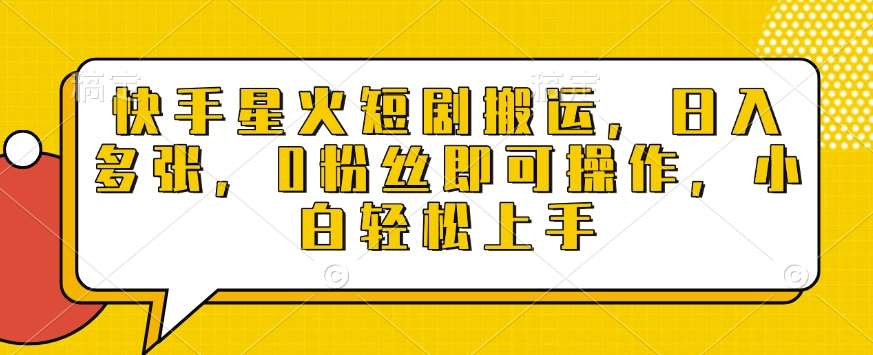 快手星火短剧搬运，日入多张，0粉丝即可操作，小白轻松上手